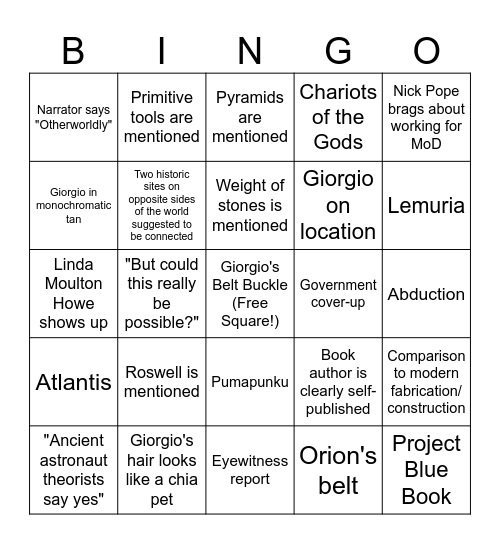 | B | I | N | G | O |
|---|---|---|---|---|
| Narrator says "Otherworldly" | Primitive tools are mentioned | Pyramids are mentioned | Chariots of the Gods | Nick Pope brags about working for MoD |
| Giorgio in monochromatic tan | Two historic sites on opposite sides of the world suggested to be connected | Weight of stones is mentioned | Giorgio on location | Lemuria |
| Linda Moulton Howe shows up | "But could this really be possible?" | Giorgio's Belt Buckle (Free Square!) | Government cover-up | Abduction |
| Atlantis | Roswell is mentioned | Pumapunku | Book author is clearly self-published | Comparison to modern fabrication/ construction |
| "Ancient astronaut theorists say yes" | Giorgio's hair looks like a chia pet | Eyewitness report | Orion's belt | Project Blue Book |